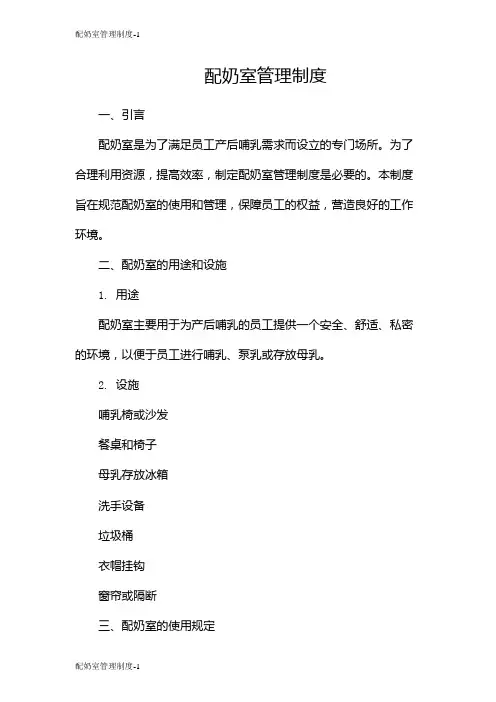 配奶室管理制度-1

配奶室管理制度

一、引言

配奶室是为了满足员工产后哺乳需求而设立的专门场所。为了合理利用资源，提高效率，制定配奶室管理制度是必要的。本制度旨在规范配奶室的使用和管理，保障员工的权益，营造良好的工作环境。

二、配奶室的用途和设施

1. 用途

配奶室主要用于为产后哺乳的员工提供一个安全、舒适、私密的环境，以便于员工进行哺乳、泵乳或存放母乳。

2. 设施

哺乳椅或沙发

餐桌和椅子

母乳存放冰箱

洗手设备

垃圾桶

衣帽挂钩

窗帘或隔断

三、配奶室的使用规定

配奶室管理制度-1